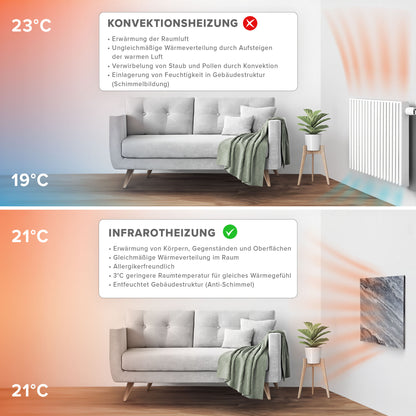 23°C

KONVEKTIONSHEIZUNG

• Erwärmung der Raumluft
• Ungleichmäßige Wärmeverteilung durch Aufsteigen der warmen Luft
• Verwirbelung von Staub und Pollen durch Konvektion
• Einlagerung von Feuchtigkeit in Gebäudestruktur (Schimmelbildung)

19°C

21°C

INFRAROTHEIZUNG

• Erwärmung von Körpern, Gegenständen und Oberflächen
• Gleichmäßige Wärmeverteilung im Raum
• Allergikerfreundlich
• 3°C geringere Raumtemperatur für gleiches Wärmegefühl
• Entfeuchtet Gebäudestruktur (Anti-Schimmel)

21°C